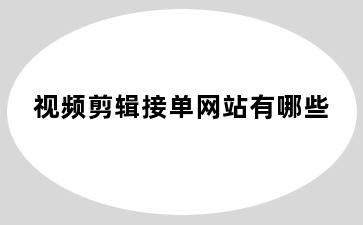 视频剪辑接单网站有哪些